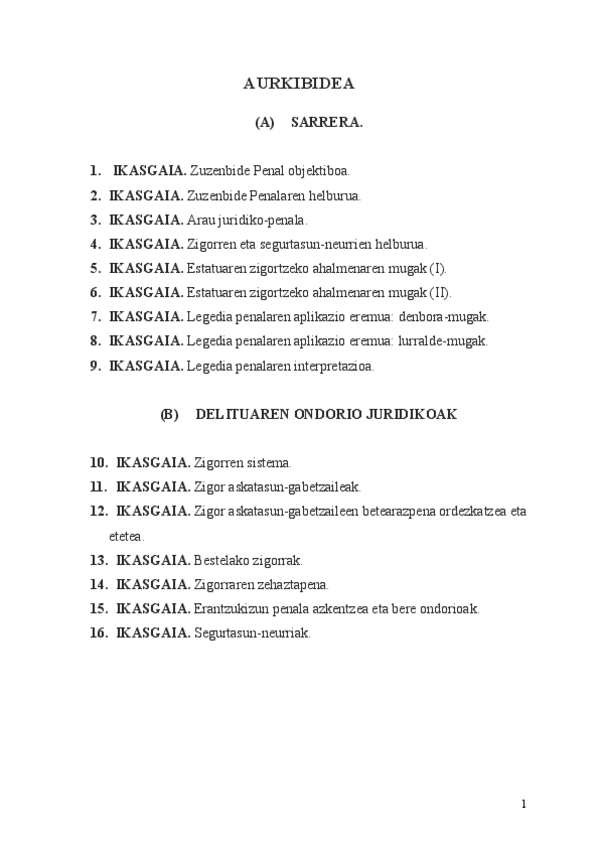 AURKIBIDEA

(A) SARRERA.

1. IKASGAIA. Zuzenbide Penal objektiboa.
2. IKASGAIA. Zuzenbide Penalaren helburua.
3. IKASGAIA. Arau juridiko-penala.
4. IKASGAIA. Zigorren eta segurtasun-neurrien helburua.
5. IKASGAIA. Estatuaren zigortzeko ahalmenaren mugak (I).
6. IKASGAIA. Estatuaren zigortzeko ahalmenaren mugak (II).
7. IKASGAIA. Legedia penalaren aplikazio eremua: denbora-mugak.
8. IKASGAIA. Legedia penalaren aplikazio eremua: lurralde-mugak.
9. IKASGAIA. Legedia penalaren interpretazioa.

(B) DELITUAREN ONDORIO JURIDIKOAK

10. IKASGAIA. Zigorren sistema.
11. IKASGAIA. Zigor askatasun-gabetzaileak.
12. IKASGAIA. Zigor askatasun-gabetzaileen betearazpena ordezkatzea eta etetea.
13. IKASGAIA. Bestelako zigorrak.
14. IKASGAIA. Zigorraren zehaztapena.
15. IKASGAIA. Erantzukizun penala azkentzea eta bere ondorioak.
16. IKASGAIA. Segurtasun-neurriak.

1